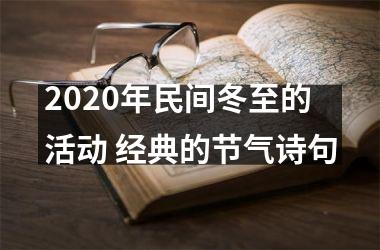 2020年民间冬至的活动 经典的节气诗句